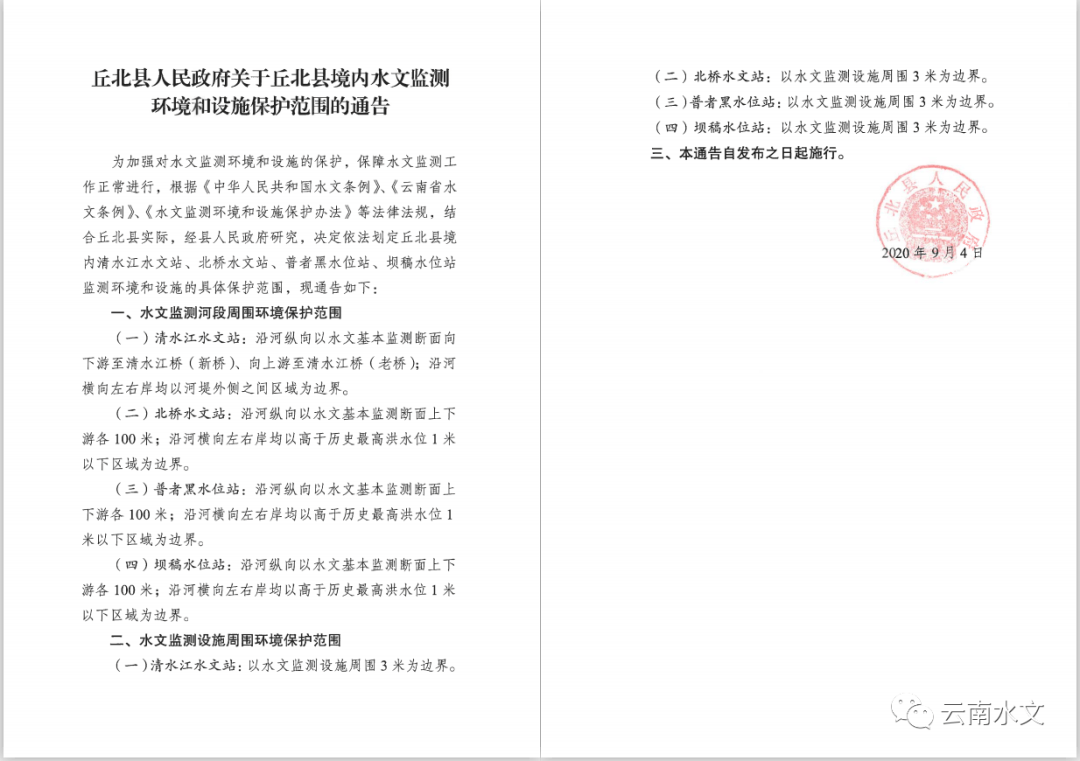 丘北县人民政府关于丘北县境内水文监测环境和设施保护范围的通告

为加强对水文监测环境和设施的保护，保障水文监测工作正常进行，根据《中华人民共和国水文条例》、《云南省水文条例》、《水文监测环境和设施保护办法》等法律法规，结合丘北县实际，经县人民政府研究，决定依法划定丘北县境内清水江水文站、北桥水文站、普者黑水位站、坝稿水位站监测环境和设施的具体保护范围，现通告如下：

一、水文监测河段周围环境保护范围

（一）清水江水文站：沿河纵向以水文基本监测断面向下游至清水江桥（新桥）、向上游至清水江桥（老桥）；沿河横向左右岸均以河堤外侧之间区域为边界。

（二）北桥水文站：沿河纵向以水文基本监测断面上下游各100米；沿河横向左右岸均以高于历史最高洪水位1米以下区域为边界。

（三）普者黑水位站：沿河纵向以水文基本监测断面上下游各100米；沿河横向左右岸均以高于历史最高洪水位1米以下区域为边界。

（四）坝稿水位站：沿河纵向以水文基本监测断面上下游各100米；沿河横向左右岸均以高于历史最高洪水位1米以下区域为边界。

二、水文监测设施周围环境保护范围

（一）清水江水文站：以水文监测设施周围3米为边界。

（二）北桥水文站：以水文监测设施周围3米为边界。

（三）普者黑水位站：以水文监测设施周围3米为边界。

（四）坝稿水位站：以水文监测设施周围3米为边界。

三、本通告自发布之日起施行。

丘北县人民政府

2020年9月4日

云南水文